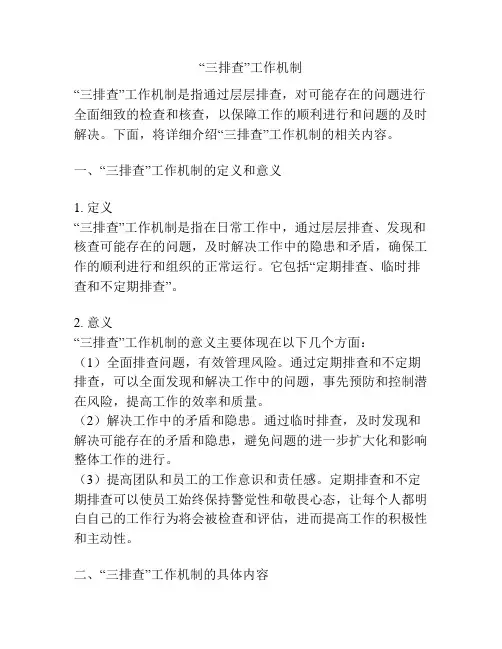 “三排查”工作机制

“三排查”工作机制是指通过层层排查，对可能存在的问题进行全面细致的检查和核查，以保障工作的顺利进行和问题的及时解决。下面，将详细介绍“三排查”工作机制的相关内容。

一、“三排查”工作机制的定义和意义

1. 定义
“三排查”工作机制是指在日常工作中，通过层层排查、发现和核查可能存在的问题，及时解决工作中的隐患和矛盾，确保工作的顺利进行和组织的正常运行。它包括“定期排查、临时排查和不定期排查”。

2. 意义
“三排查”工作机制的意义主要体现在以下几个方面：
（1）全面排查问题，有效管理风险。通过定期排查和不定期排查，可以全面发现和解决工作中的问题，事先预防和控制潜在风险，提高工作的效率和质量。
（2）解决工作中的矛盾和隐患。通过临时排查，及时发现和解决可能存在的矛盾和隐患，避免问题的进一步扩大化和影响整体工作的进行。
（3）提高团队和员工的工作意识和责任感。定期排查和不定期排查可以使员工始终保持警觉性和敬畏心态，让每个人都明白自己的工作行为将会被检查和评估，进而提高工作的积极性和主动性。

二、“三排查”工作机制的具体内容